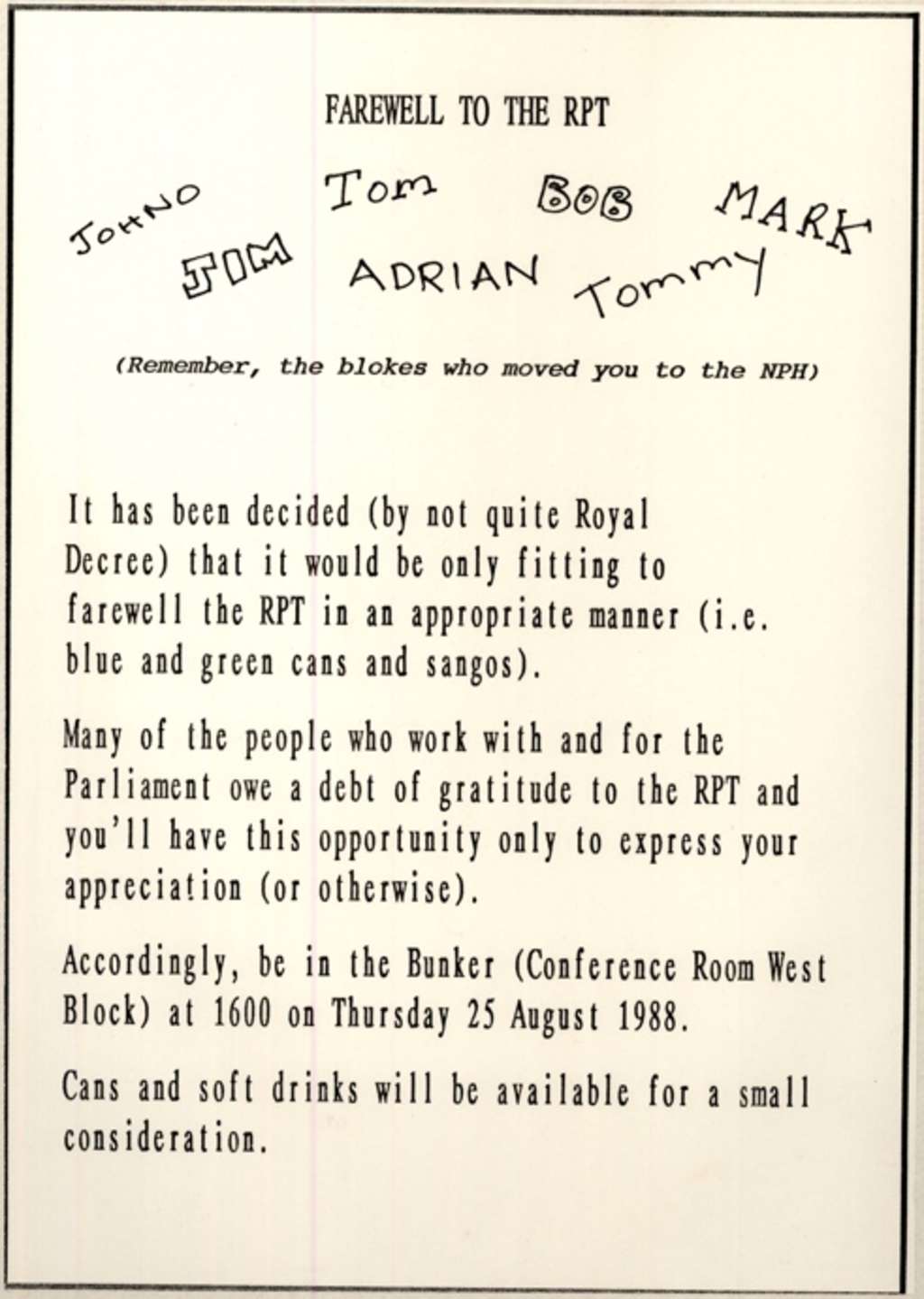 FAREWELL TO THE RPT

JOHNO Tom BOB MARK
JIM ADRIAN Tommy

(Remember, the blokes who moved you to the NPH)

It has been decided (by not quite Royal Decree) that it would be only fitting to farewell the RPT in an appropriate manner (i.e. blue and green cans and sangos).

Many of the people who work with and for the Parliament owe a debt of gratitude to the RPT and you'll have this opportunity only to express your appreciation (or otherwise).

Accordingly, be in the Bunker (Conference Room West Block) at 1600 on Thursday 25 August 1988.

Cans and soft drinks will be available for a small consideration.